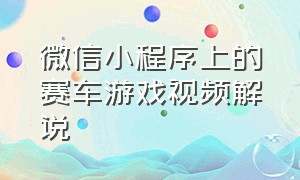 微信小程序上的赛车游戏视频解说